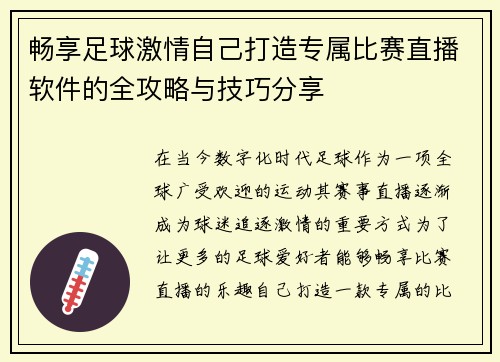 畅享足球激情自己打造专属比赛直播软件的全攻略与技巧分享

在当今数字化时代足球作为一项全球广受欢迎的运动其赛事直播逐渐成为球迷追逐激情的重要方式为了让更多的足球爱好者能够畅享比赛直播的乐趣自己打造一款专属的比